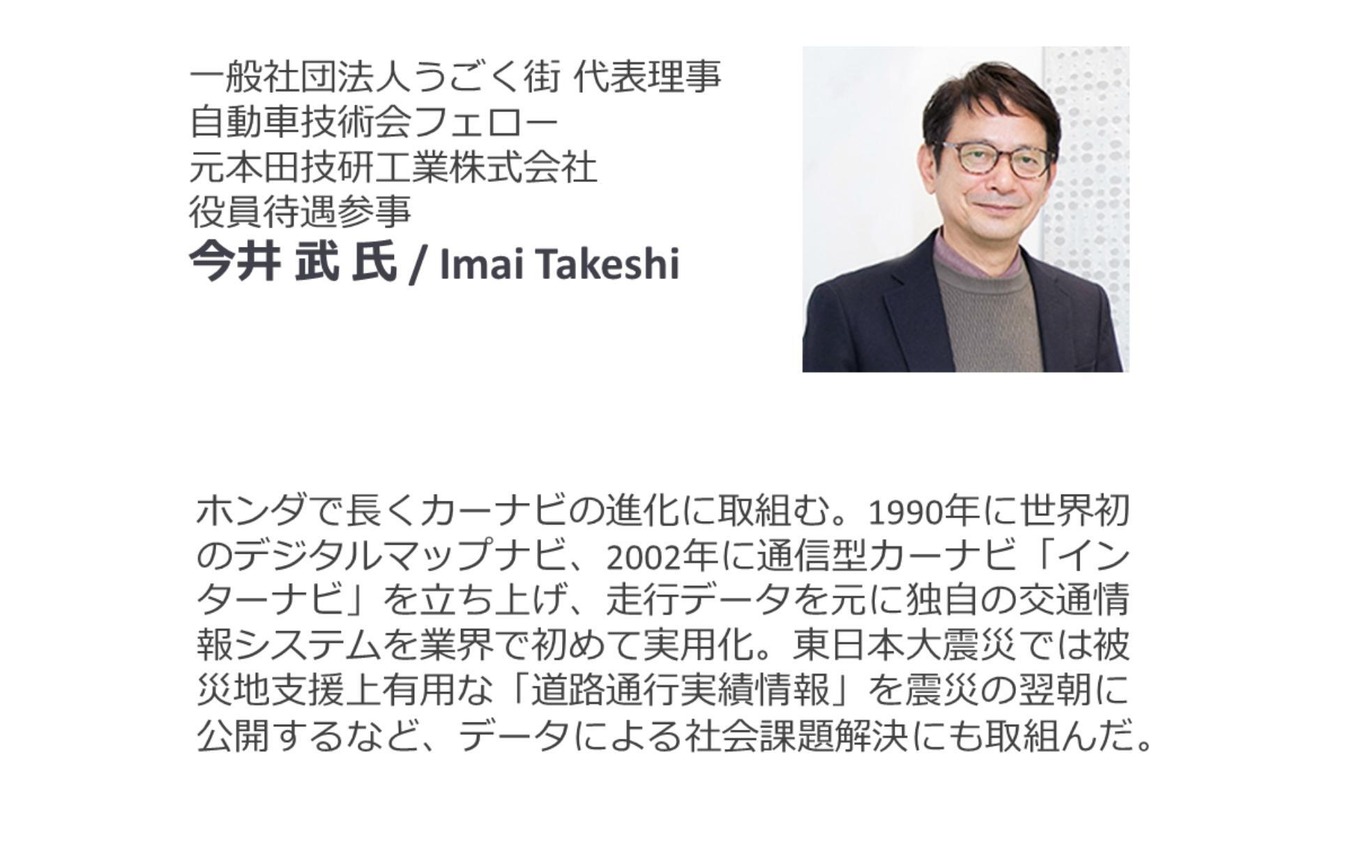 一般社団法人うごく街 代表理事
自動車技術会フェロー
元本田技研工業株式会社
役員待遇参事
今井 武 氏 / Imai Takeshi

ホンダで長くカーナビの進化に取組む。1990年に世界初のデジタルマップナビ、2002年に通信型カーナビ「インターナビ」を立ち上げ、走行データを元に独自の交通情報システムを業界で初めて実用化。東日本大震災では被災地支援上有用な「道路通行実績情報」を震災の翌朝に公開するなど、データによる社会課題解決にも取組んだ。